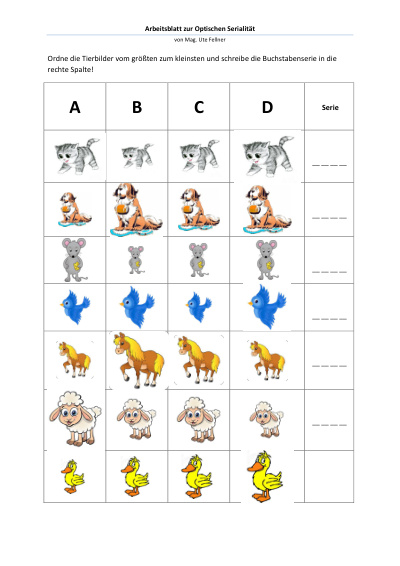 Arbeitsblatt zur Optischen Serialität
von Mag. Ute Fellner

Ordne die Tierbilder vom größten zum kleinsten und schreibe die Buchstabenserie in die rechte Spalte!

| A | B | C | D | Serie |
|---|---|---|---|---|
| | | | | _ _ _ _ |
| | | | | _ _ _ _ |
| | | | | _ _ _ _ |
| | | | | _ _ _ _ |
| | | | | _ _ _ _ |
| | | | | _ _ _ _ |
| | | | | |